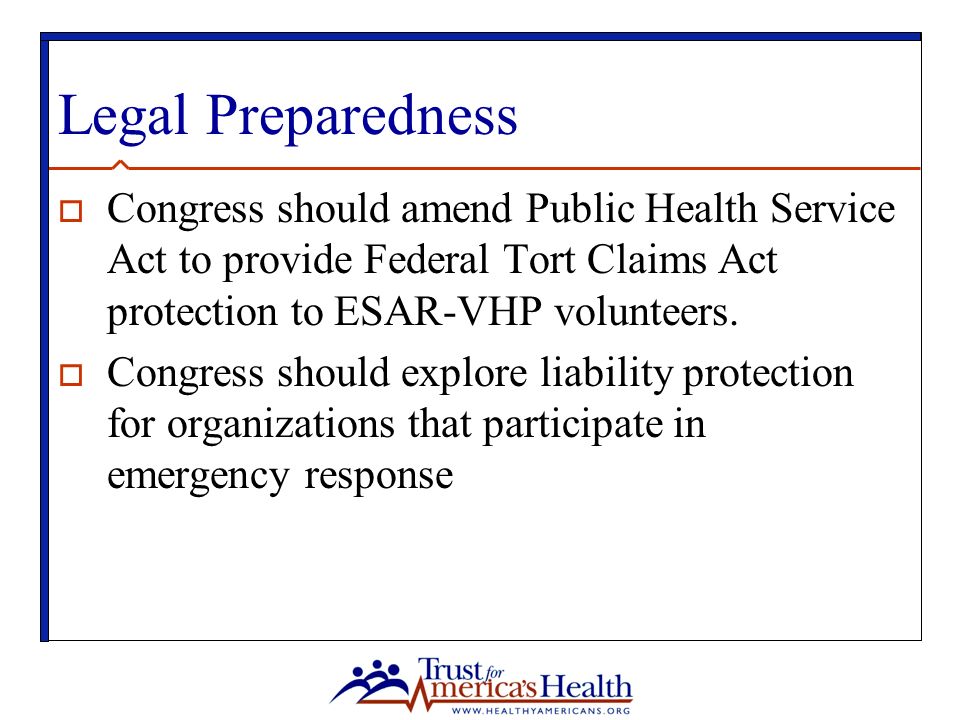 Legal Preparedness

Congress should amend Public Health Service Act to provide Federal Tort Claims Act protection to ESAR-VHP volunteers.

Congress should explore liability protection for organizations that participate in emergency response

Trust for America's Health
WWW.HEALTHYAMERICANS.ORG